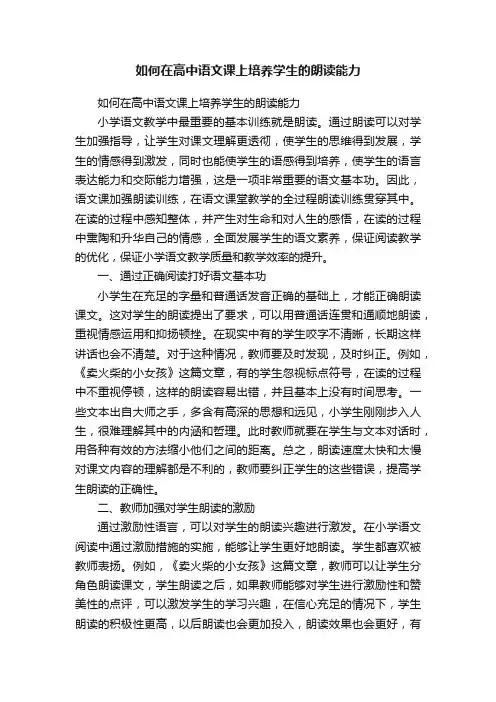 如何在高中语文课上培养学生的朗读能力

如何在高中语文课上培养学生的朗读能力

小学语文教学中最重要的基本训练就是朗读。通过朗读可以对学生加强指导，让学生对课文理解更透彻，使学生的思维得到发展，学生的情感得到激发，同时也能使学生的语感得到培养，使学生的语言表达能力和交际能力增强，这是一项非常重要的语文基本功。因此，语文课加强朗读训练，在语文课堂教学的全过程朗读训练贯穿其中。在读的过程中感知整体，并产生对生命和对人生的感悟，在读的过程中熏陶和升华自己的情感，全面发展学生的语文素养，保证阅读教学的优化，保证小学语文教学质量和教学效率的提升。

一、通过正确阅读打好语文基本功

小学生在充足的字量和普通话发音正确的基础上，才能正确朗读课文。这对学生的朗读提出了要求，可以用普通话连贯和通顺地朗读，重视情感运用和抑扬顿挫。在现实中有的学生咬字不清晰，长期这样讲话也会不清楚。对于这种情况，教师要及时发现，及时纠正。例如，《卖火柴的小女孩》这篇文章，有的学生忽视标点符号，在读的过程中不重视停顿，这样的朗读容易出错，并且基本上没有时间思考。一些文本出自大师之手，多含有高深的思想和远见，小学生刚刚步入人生，很难理解其中的内涵和哲理。此时教师就要在学生与文本对话时，用各种有效的方法缩小他们之间的距离。总之，朗读速度太快和太慢对课文内容的理解都是不利的，教师要纠正学生的这些错误，提高学生朗读的正确性。

二、教师加强对学生朗读的激励

通过激励性语言，可以对学生的朗读兴趣进行激发。在小学语文阅读中通过激励措施的实施，能够让学生更好地朗读。学生都喜欢被教师表扬。例如，《卖火柴的小女孩》这篇文章，教师可以让学生分角色朗读课文，学生朗读之后，如果教师能够对学生进行激励性和赞美性的点评，可以激发学生的学习兴趣，在信心充足的情况下，学生朗读的积极性更高，以后朗读也会更加投入，朗读效果也会更好，有